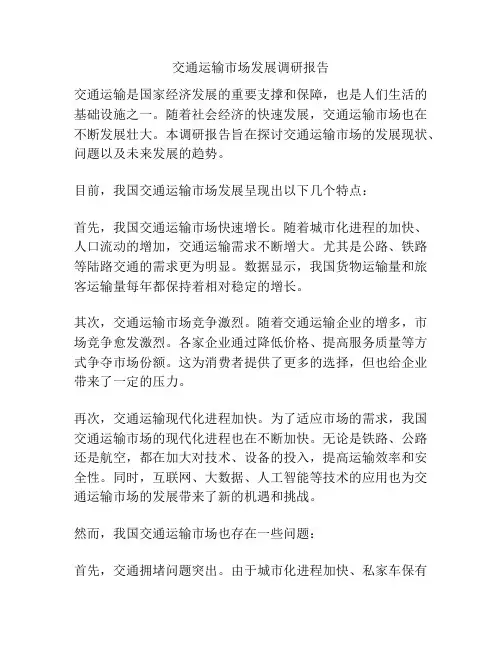 交通运输市场发展调研报告

交通运输是国家经济发展的重要支撑和保障，也是人们生活的基础设施之一。随着社会经济的快速发展，交通运输市场也在不断发展壮大。本调研报告旨在探讨交通运输市场的发展现状、问题以及未来发展的趋势。

目前，我国交通运输市场发展呈现出以下几个特点：

首先，我国交通运输市场快速增长。随着城市化进程的加快、人口流动的增加，交通运输需求不断增大。尤其是公路、铁路等陆路交通的需求更为明显。数据显示，我国货物运输量和旅客运输量每年都保持着相对稳定的增长。

其次，交通运输市场竞争激烈。随着交通运输企业的增多，市场竞争愈发激烈。各家企业通过降低价格、提高服务质量等方式争夺市场份额。这为消费者提供了更多的选择，但也给企业带来了一定的压力。

再次，交通运输现代化进程加快。为了适应市场的需求，我国交通运输市场的现代化进程也在不断加快。无论是铁路、公路还是航空，都在加大对技术、设备的投入，提高运输效率和安全性。同时，互联网、大数据、人工智能等技术的应用也为交通运输市场的发展带来了新的机遇和挑战。

然而，我国交通运输市场也存在一些问题：

首先，交通拥堵问题突出。由于城市化进程加快、私家车保有